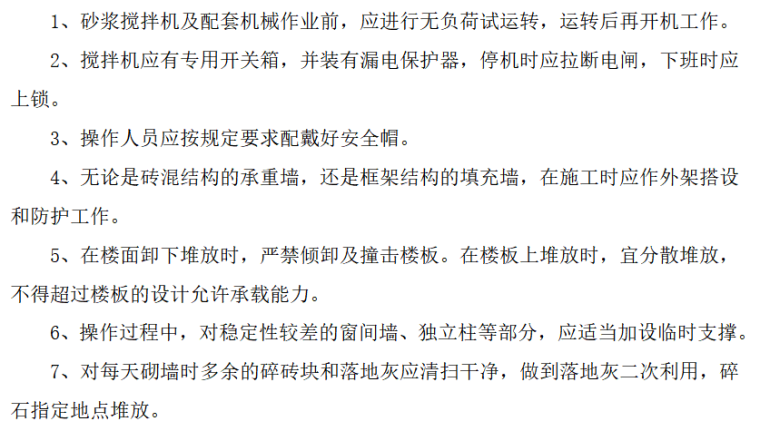 1、砂浆搅拌机及配套机械作业前，应进行无负荷试运转，运转后再开机工作。

2、搅拌机应有专用开关箱，并装有漏电保护器，停机时应拉断电闸，下班时应上锁。

3、操作人员应按规定要求配戴好安全帽。

4、无论是砖混结构的承重墙，还是框架结构的填充墙，在施工时应作外架搭设和防护工作。

5、在楼面卸下堆放时，严禁倾卸及撞击楼板。在楼板上堆放时，宜分散堆放，不得超过楼板的设计允许承载能力。

6、操作过程中，对稳定性较差的窗间墙、独立柱等部分，应适当加设临时支撑。

7、对每天砌墙时多余的碎砖块和落地灰应清扫干净，做到落地灰二次利用，碎石指定地点堆放。